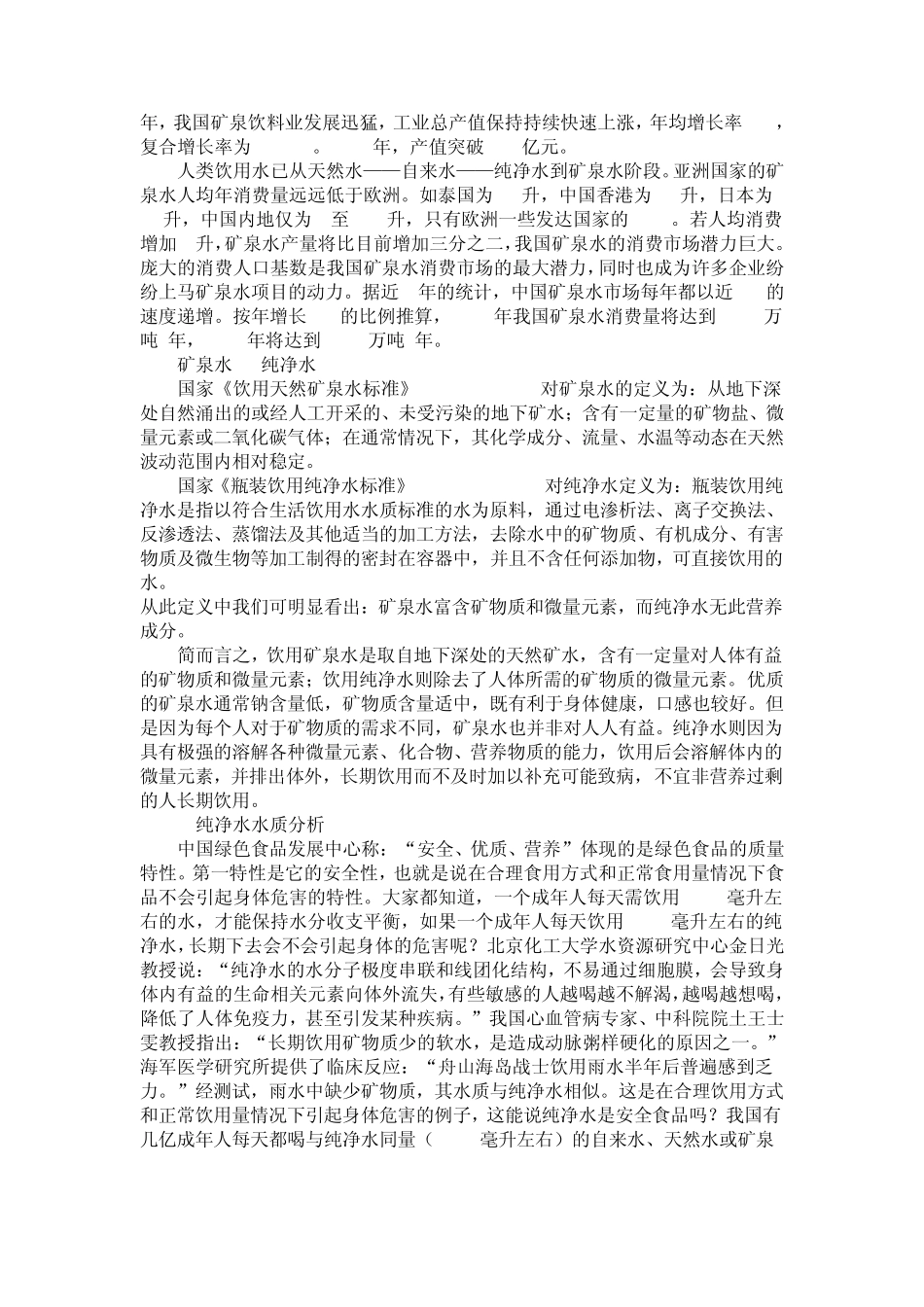 年，我国矿泉饮料业发展迅猛，工业总产值保持持续快速上涨，年均增长率 ，复合增长率为 。 年，产值突破 亿元。

人类饮用水已从天然水——自来水——纯净水到矿泉水阶段。亚洲国家的矿泉水人均年消费量远远低于欧洲。如泰国为 升，中国香港为 升，日本为 升，中国内地仅为 至 升，只有欧洲一些发达国家的 。若人均消费增加 升，矿泉水产量将比目前增加三分之二，我国矿泉水的消费市场潜力巨大。庞大的消费人口基数是我国矿泉水消费市场的最大潜力，同时也成为许多企业纷纷上马矿泉水项目的动力。据近 年的统计，中国矿泉水市场每年都以近 的速度递增。按年增长 的比例推算， 年我国矿泉水消费量将达到 万吨 年， 年将达到 万吨 年。

矿泉水 纯净水

国家《饮用天然矿泉水标准》 对矿泉水的定义为：从地下深处自然涌出的或经人工开采的、未受污染的地下矿水；含有一定量的矿物盐、微量元素或二氧化碳气体；在通常情况下，其化学成分、流量、水温等动态在天然波动范围内相对稳定。

国家《瓶装饮用纯净水标准》 对纯净水定义为：瓶装饮用纯净水是指以符合生活饮用水水质标准的水为原料，通过电渗析法、离子交换法、反渗透法、蒸馏法及其他适当的加工方法，去除水中的矿物质、有机成分、有害物质及微生物等加工制得的密封在容器中，并且不含任何添加物，可直接饮用的水。
从此定义中我们可明显看出：矿泉水富含矿物质和微量元素，而纯净水无此营养成分。

简而言之，饮用矿泉水是取自地下深处的天然矿水，含有一定量对人体有益的矿物质和微量元素；饮用纯净水则除去了人体所需的矿物质的微量元素。优质的矿泉水通常钠含量低，矿物质含量适中，既有利于身体健康，口感也较好。但是因为每个人对于矿物质的需求不同，矿泉水也并非对人人有益。纯净水则因为具有极强的溶解各种微量元素、化合物、营养物质的能力，饮用后会溶解体内的微量元素，并排出体外，长期饮用而不及时加以补充可能致病，不宜非营养过剩的人长期饮用。

纯净水水质分析

中国绿色食品发展中心称：“安全、优质、营养”体现的是绿色食品的质量特性。第一特性是它的安全性，也就是说在合理食用方式和正常食用量情况下食品不会引起身体危害的特性。大家都知道，一个成年人每天需饮用 毫升左右的水，才能保持水分收支平衡，如果一个成年人每天饮用 毫升左右的纯净水，长期下去会不会引起身体的危害呢？北京化工大学水资源研究中心金日光教授说：“纯净水的水分子极度串联和线团化结构，不易通过细胞膜，会导致身体内有益的生命相关元素向体外流失，有些敏感的人越喝越不解渴，越喝越想喝，降低了人体免疫力，甚至引发某种疾病。”我国心血管病专家、中科院院士王士雯教授指出：“长期饮用矿物质少的软水，是造成动脉粥样硬化的原因之一。”海军医学研究所提供了临床反应：“舟山海岛战士饮用雨水半年后普遍感到乏力。”经测试，雨水中缺少矿物质，其水质与纯净水相似。这是在合理饮用方式和正常饮用量情况下引起身体危害的例子，这能说纯净水是安全食品吗？我国有几亿成年人每天都喝与纯净水同量（ 毫升左右）的自来水、天然水或矿泉